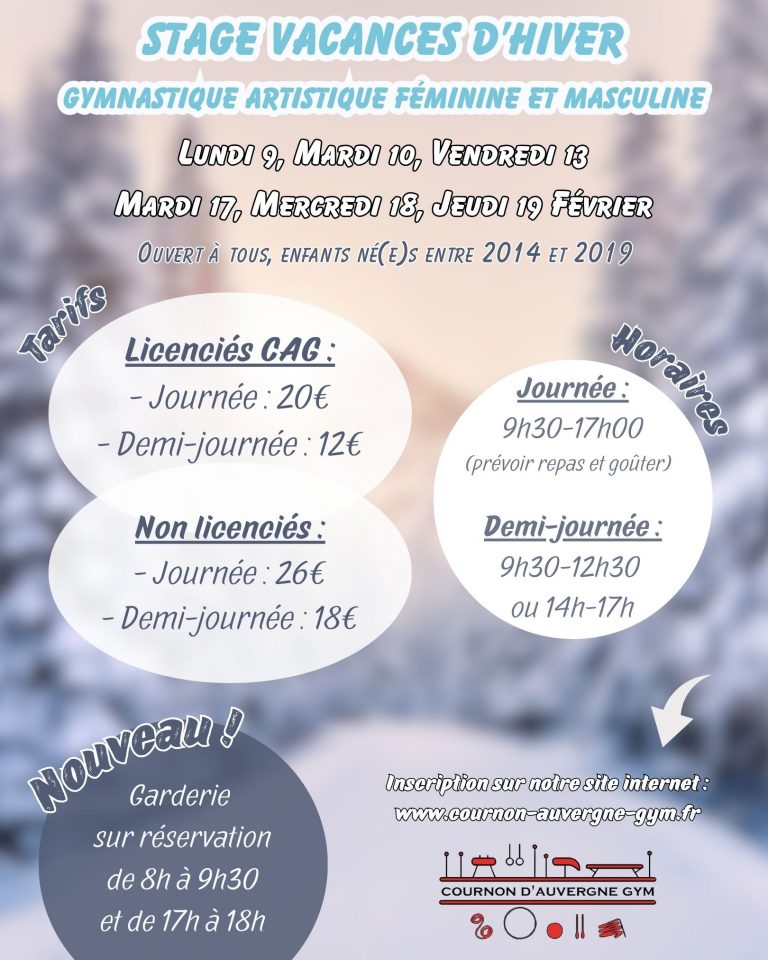 STAGE VACANCES D'HIVER

GYMNASTIQUE ARTISTIQUE FÉMININE ET MASCULINE

LUNDI 9, MARDI 10, VENDREDI 13

MARDI 17, MERCREDI 18, JEUDI 19 FÉVRIER

OUVERT À TOUS, ENFANTS NÉ(E)S ENTRE 2014 ET 2019

Tarifs

Licenciés CAG :
- Journée : 20€
- Demi-journée : 12€

Non licenciés :
- Journée : 26€
- Demi-journée : 18€

Horaires

Journée :
9h30-17h00
(prévoir repas et goûter)

Demi-journée :
9h30-12h30
ou 14h-17h

Nouveau !

Garderie
sur réservation
de 8h à 9h30
et de 17h à 18h

Inscription sur notre site internet :
www.cournon-auvergne-gym.fr

COURNON D'AUVERGNE GYM